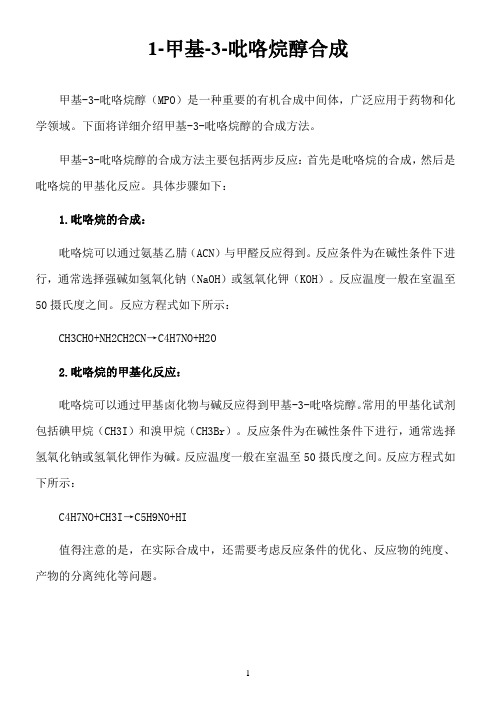 1-甲基-3-吡咯烷醇合成

甲基-3-吡咯烷醇（MPO）是一种重要的有机合成中间体，广泛应用于药物和化学领域。下面将详细介绍甲基-3-吡咯烷醇的合成方法。

甲基-3-吡咯烷醇的合成方法主要包括两步反应：首先是吡咯烷的合成，然后是吡咯烷的甲基化反应。具体步骤如下：

1.吡咯烷的合成：

吡咯烷可以通过氨基乙腈（ACN）与甲醛反应得到。反应条件为在碱性条件下进行，通常选择强碱如氢氧化钠（NaOH）或氢氧化钾（KOH）。反应温度一般在室温至50摄氏度之间。反应方程式如下所示：

CH3CHO+NH2CH2CN→C4H7NO+H2O

2.吡咯烷的甲基化反应：

吡咯烷可以通过甲基卤化物与碱反应得到甲基-3-吡咯烷醇。常用的甲基化试剂包括碘甲烷（CH3I）和溴甲烷（CH3Br）。反应条件为在碱性条件下进行，通常选择氢氧化钠或氢氧化钾作为碱。反应温度一般在室温至50摄氏度之间。反应方程式如下所示：

C4H7NO+CH3I→C5H9NO+HI

值得注意的是，在实际合成中，还需要考虑反应条件的优化、反应物的纯度、产物的分离纯化等问题。

1